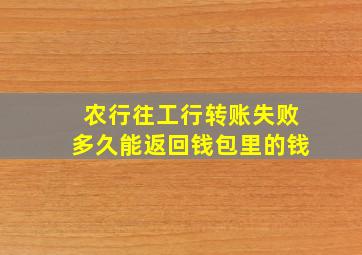 农行往工行转账失败
多久能返回钱包里的钱